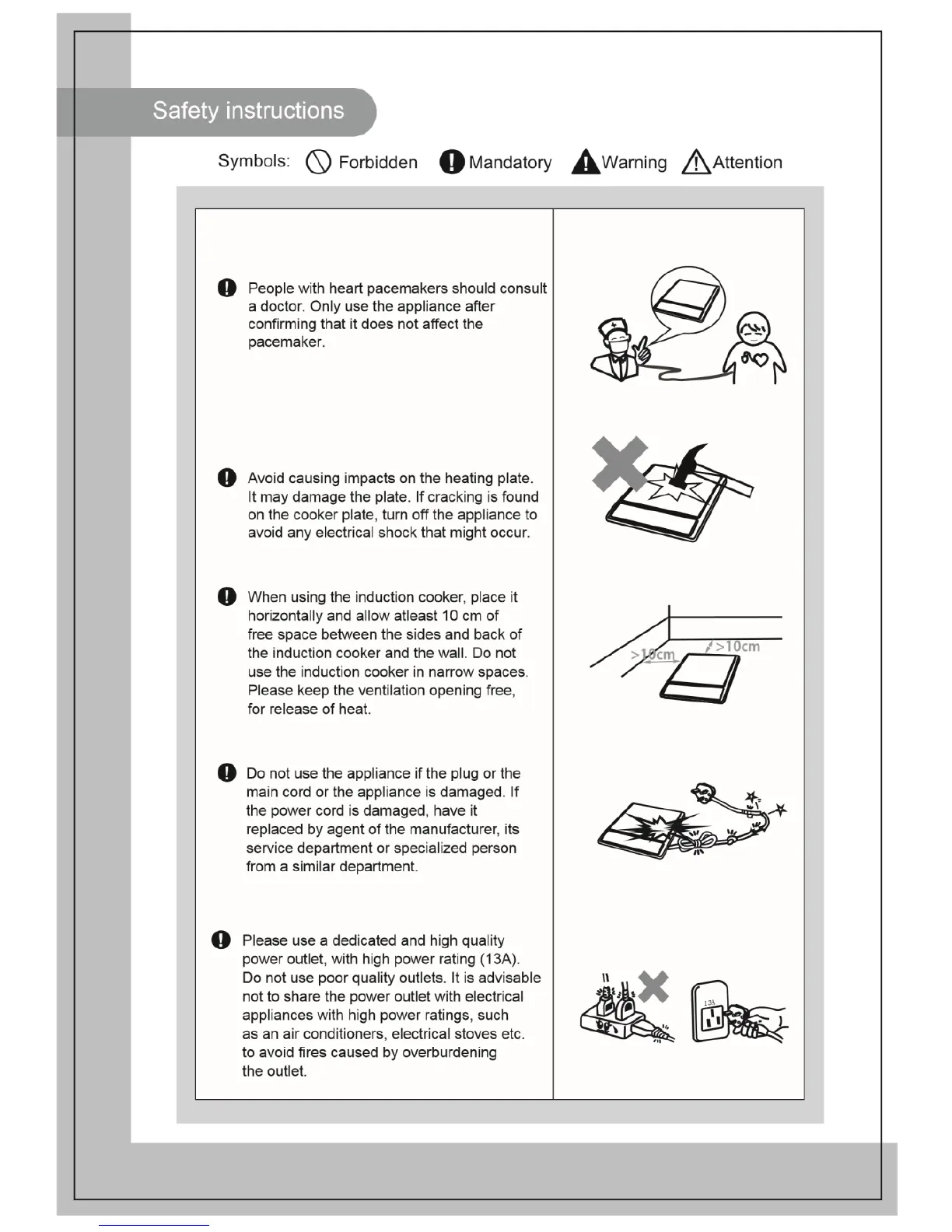 Safety instructions

Symbols: Forbidden Mandatory Warning Attention

People with heart pacemakers should consult a doctor. Only use the appliance after confirming that it does not affect the pacemaker.

Avoid causing impacts on the heating plate. It may damage the plate. If cracking is found on the cooker plate, turn off the appliance to avoid any electrical shock that might occur.

When using the induction cooker, place it horizontally and allow atleast 10 cm of free space between the sides and back of the induction cooker and the wall. Do not use the induction cooker in narrow spaces. Please keep the ventilation opening free, for release of heat.

>10cm >10cm

Do not use the appliance if the plug or the main cord or the appliance is damaged. If the power cord is damaged, have it replaced by agent of the manufacturer, its service department or specialized person from a similar department.

Please use a dedicated and high quality power outlet, with high power rating (13A). Do not use poor quality outlets. It is advisable not to share the power outlet with electrical appliances with high power ratings, such as an air conditioners, electrical stoves etc. to avoid fires caused by overburdening the outlet.

13A